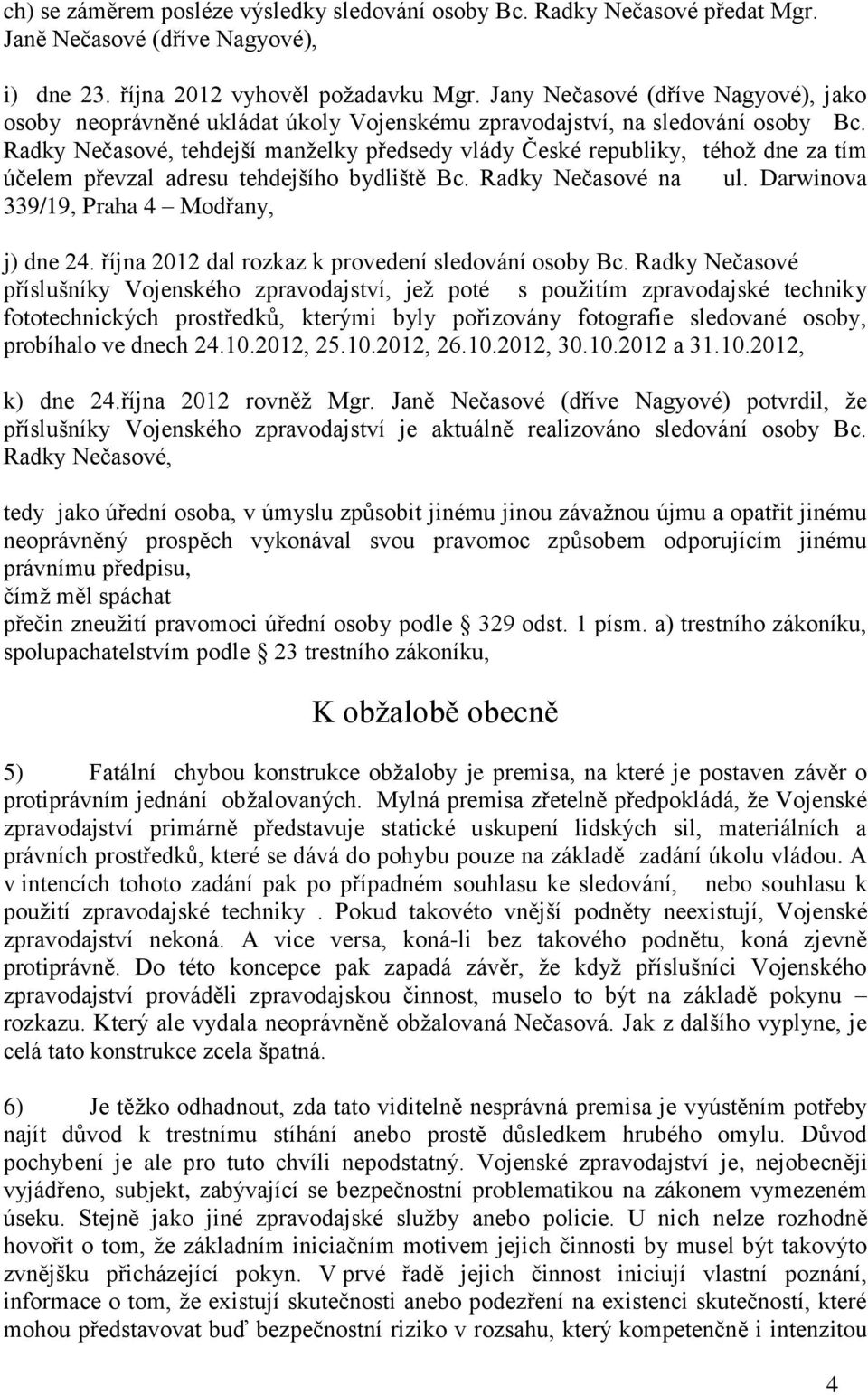 ch) se záměrem posléze výsledky sledování osoby Bc. Radky Nečasové předat Mgr. Janě Nečasové (dříve Nagyové),

i) dne 23. října 2012 vyhověl požadavku Mgr. Jany Nečasové (dříve Nagyové), jako osoby neoprávněné ukládat úkoly Vojenskému zpravodajství, na sledování osoby Bc. Radky Nečasové, tehdejší manželky předsedy vlády České republiky, téhož dne za tím účelem převzal adresu tehdejšího bydliště Bc. Radky Nečasové na ul. Darwinova 339/19, Praha 4 – Modřany,

j) dne 24. října 2012 dal rozkaz k provedení sledování osoby Bc. Radky Nečasové příslušníky Vojenského zpravodajství, jež poté s použitím zpravodajské techniky fototechnických prostředků, kterými byly pořizovány fotografie sledované osoby, probíhalo ve dnech 24.10.2012, 25.10.2012, 26.10.2012, 30.10.2012 a 31.10.2012,

k) dne 24.října 2012 rovněž Mgr. Janě Nečasové (dříve Nagyové) potvrdil, že příslušníky Vojenského zpravodajství je aktuálně realizováno sledování osoby Bc. Radky Nečasové,

tedy jako úřední osoba, v úmyslu způsobit jinému jinou závažnou újmu a opatřit jinému neoprávněný prospěch vykonával svou pravomoc způsobem odporujícím jinému právnímu předpisu,
čímž měl spáchat
přečin zneužití pravomoci úřední osoby podle § 329 odst. 1 písm. a) trestního zákoníku, spolupachatelstvím podle § 23 trestního zákoníku,

K obžalobě obecně

5) Fatální chybou konstrukce obžaloby je premisa, na které je postaven závěr o protiprávním jednání obžalovaných. Mylná premisa zřetelně předpokládá, že Vojenské zpravodajství primárně představuje statické uskupení lidských sil, materiálních a právních prostředků, které se dává do pohybu pouze na základě zadání úkolu vládou. A v intencích tohoto zadání pak po případném souhlasu ke sledování, nebo souhlasu k použití zpravodajské techniky . Pokud takovéto vnější podněty neexistují, Vojenské zpravodajství nekoná. A vice versa, koná-li bez takového podnětu, koná zjevně protiprávně. Do této koncepce pak zapadá závěr, že když příslušníci Vojenského zpravodajství prováděli zpravodajskou činnost, muselo to být na základě pokynu – rozkazu. Který ale vydala neoprávněně obžalovaná Nečasová. Jak z dalšího vyplyne, je celá tato konstrukce zcela špatná.

6) Je těžko odhadnout, zda tato viditelně nesprávná premisa je vyústěním potřeby najít důvod k trestnímu stíhání anebo prostě důsledkem hrubého omylu. Důvod pochybení je ale pro tuto chvíli nepodstatný. Vojenské zpravodajství je, nejobecněji vyjádřeno, subjekt, zabývající se bezpečnostní problematikou na zákonem vymezeném úseku. Stejně jako jiné zpravodajské služby anebo policie. U nich nelze rozhodně hovořit o tom, že základním iniciačním motivem jejich činnosti by musel být takovýto zvnějšku přicházející pokyn. V prvé řadě jejich činnost iniciují vlastní poznání, informace o tom, že existují skutečnosti anebo podezření na existenci skutečností, které mohou představovat buď bezpečnostní riziko v rozsahu, který kompetenčně i intenzitou

4